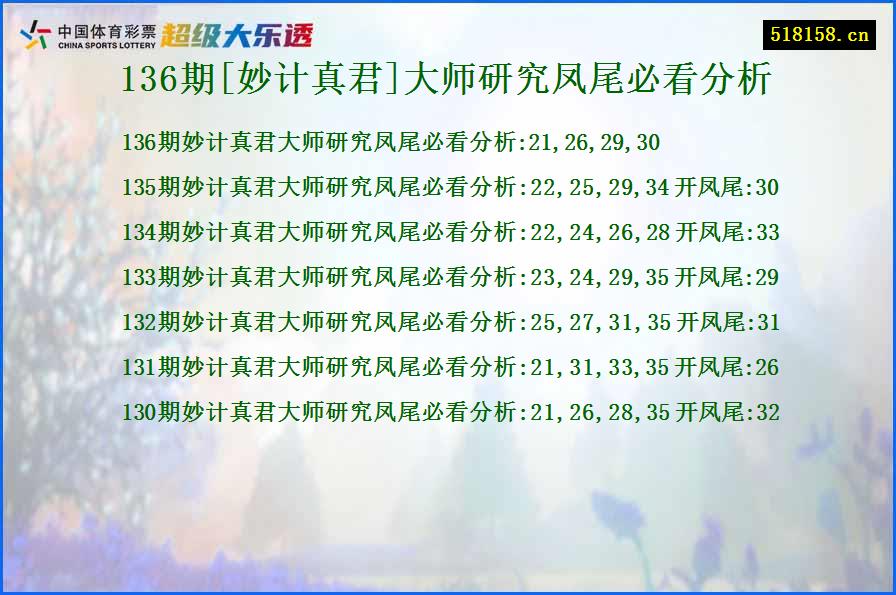 中国体育彩票
CHINA SPORTS LOTTERY
超级大乐透

518158.cn

136期[妙计真君]大师研究凤尾必看分析

136期妙计真君大师研究凤尾必看分析:21,26,29,30

135期妙计真君大师研究凤尾必看分析:22,25,29,34 开凤尾:30

134期妙计真君大师研究凤尾必看分析:22,24,26,28 开凤尾:33

133期妙计真君大师研究凤尾必看分析:23,24,29,35 开凤尾:29

132期妙计真君大师研究凤尾必看分析:25,27,31,35 开凤尾:31

131期妙计真君大师研究凤尾必看分析:21,31,33,35 开凤尾:26

130期妙计真君大师研究凤尾必看分析:21,26,28,35 开凤尾:32